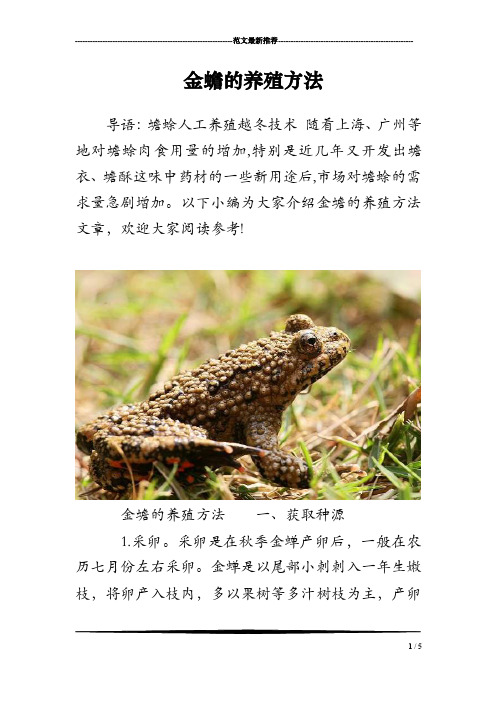 范文最新推荐

金蟾的养殖方法

导语：蟾蜍人工养殖越冬技术 随着上海、广州等地对蟾蜍肉食用量的增加,特别是近几年又开发出蟾衣、蟾酥这味中药材的一些新用途后,市场对蟾蜍的需求量急剧增加。以下小编为大家介绍金蟾的养殖方法文章，欢迎大家阅读参考!

金蟾的养殖方法　　一、获取种源

1.采卵。采卵是在秋季金蝉产卵后，一般在农历七月份左右采卵。金蝉是以尾部小刺刺入一年生嫩枝，将卵产入枝内，多以果树等多汁树枝为主，产卵

1 / 5